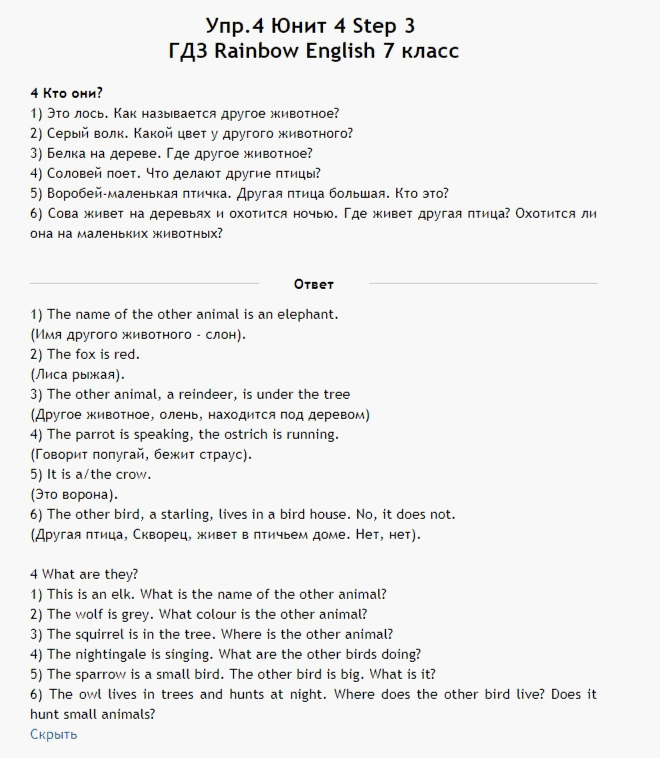 Упр.4 Юнит 4 Step 3
ГДЗ Rainbow English 7 класс

4 Кто они?
1) Это лось. Как называется другое животное?
2) Серый волк. Какой цвет у другого животного?
3) Белка на дереве. Где другое животное?
4) Соловей поет. Что делают другие птицы?
5) Воробей-маленькая птичка. Другая птица большая. Кто это?
6) Сова живет на деревьях и охотится ночью. Где живет другая птица? Охотится ли она на маленьких животных?

Ответ

1) The name of the other animal is an elephant.
(Имя другого животного - слон).
2) The fox is red.
(Лиса рыжая).
3) The other animal, a reindeer, is under the tree
(Другое животное, олень, находится под деревом)
4) The parrot is speaking, the ostrich is running.
(Говорит попугай, бежит страус).
5) It is a/the crow.
(Это ворона).
6) The other bird, a starling, lives in a bird house. No, it does not.
(Другая птица, Скворец, живет в птичьем доме. Нет, нет).

4 What are they?
1) This is an elk. What is the name of the other animal?
2) The wolf is grey. What colour is the other animal?
3) The squirrel is in the tree. Where is the other animal?
4) The nightingale is singing. What are the other birds doing?
5) The sparrow is a small bird. The other bird is big. What is it?
6) The owl lives in trees and hunts at night. Where does the other bird live? Does it hunt small animals?
Скрыть